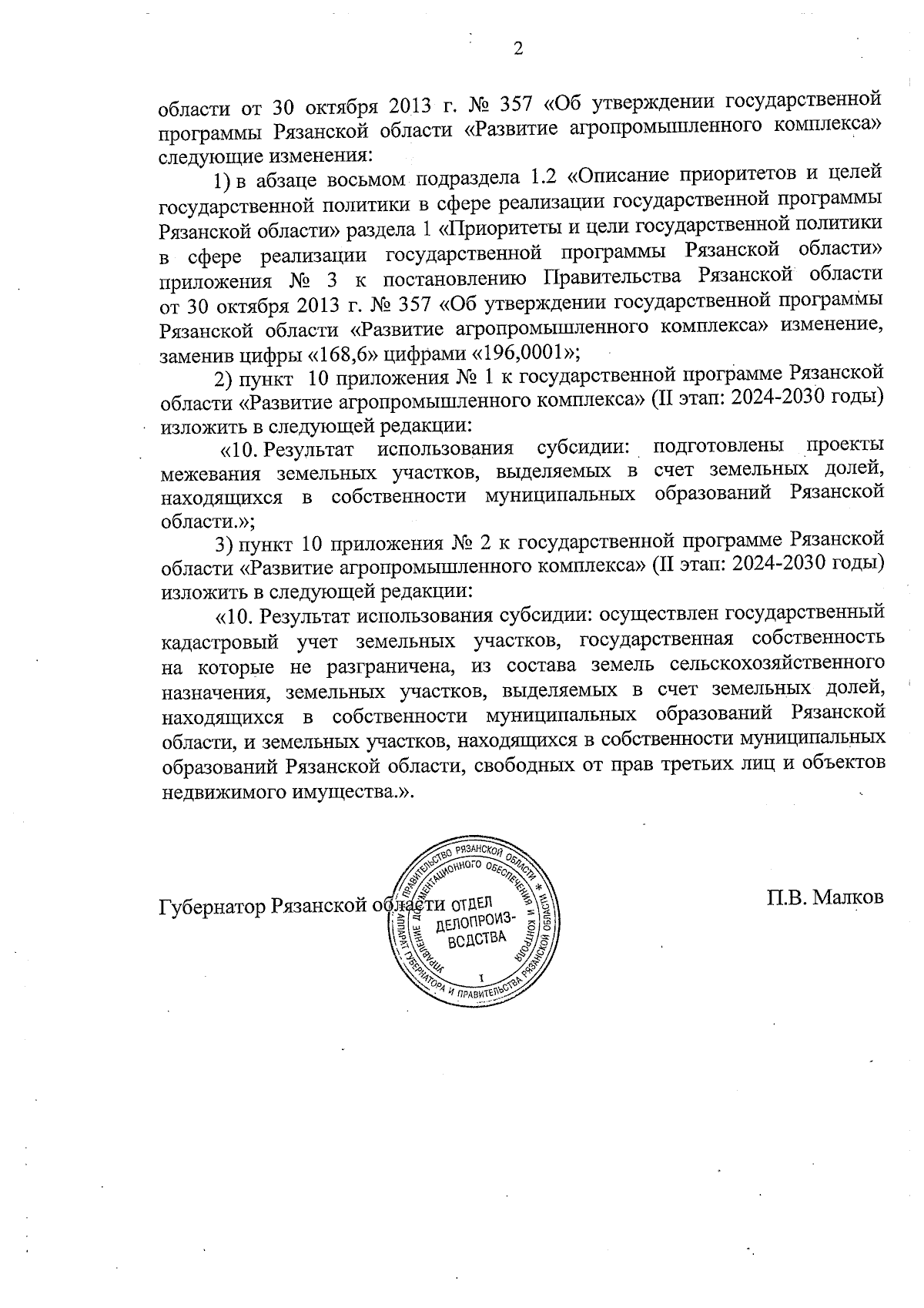 2

области от 30 октября 2013 г. № 357 «Об утверждении государственной программы Рязанской области «Развитие агропромышленного комплекса» следующие изменения:

1) в абзаце восьмом подраздела 1.2 «Описание приоритетов и целей государственной политики в сфере реализации государственной программы Рязанской области» раздела 1 «Приоритеты и цели государственной политики в сфере реализации государственной программы Рязанской области» приложения № 3 к постановлению Правительства Рязанской области от 30 октября 2013 г. № 357 «Об утверждении государственной программы Рязанской области «Развитие агропромышленного комплекса» изменение, заменив цифры «168,6» цифрами «196,0001»;

2) пункт 10 приложения № 1 к государственной программе Рязанской области «Развитие агропромышленного комплекса» (II этап: 2024-2030 годы) изложить в следующей редакции:

«10. Результат использования субсидии: подготовлены проекты межевания земельных участков, выделяемых в счет земельных долей, находящихся в собственности муниципальных образований Рязанской области.»;

3) пункт 10 приложения № 2 к государственной программе Рязанской области «Развитие агропромышленного комплекса» (II этап: 2024-2030 годы) изложить в следующей редакции:

«10. Результат использования субсидии: осуществлен государственный кадастровый учет земельных участков, государственная собственность на которые не разграничена, из состава земель сельскохозяйственного назначения, земельных участков, выделяемых в счет земельных долей, находящихся в собственности муниципальных образований Рязанской области, и земельных участков, находящихся в собственности муниципальных образований Рязанской области, свободных от прав третьих лиц и объектов недвижимого имущества.».

Губернатор Рязанской области

ПРАВИТЕЛЬСТВО РЯЗАНСКОЙ ОБЛАСТИ * АППАРАТ ГУБЕРНАТОРА И ПРАВИТЕЛЬСТВА РЯЗАНСКОЙ ОБЛАСТИ УПРАВЛЕНИЕ ДОКУМЕНТАЦИОННОГО ОБЕСПЕЧЕНИЯ И КОНТРОЛЯ ОТДЕЛ ДЕЛОПРОИЗВОДСТВА 1

П.В. Малков